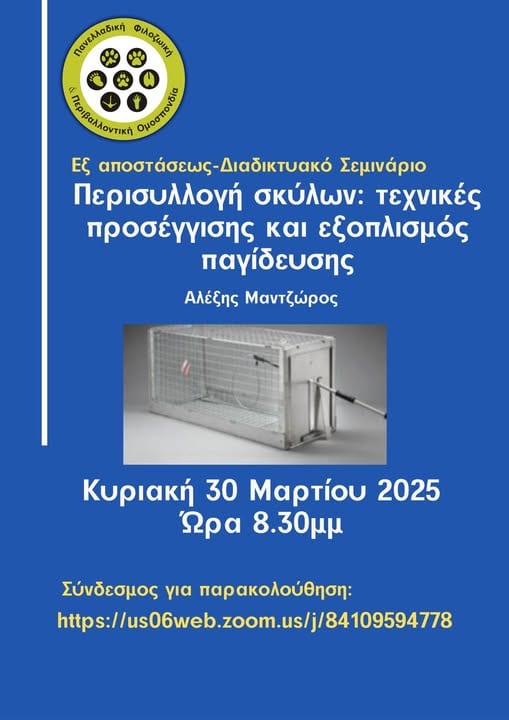 Πανελλαδική Φιλοζωική & Περιβαλλοντική Ομοσπονδία

Εξ αποστάσεως-Διαδικτυακό Σεμινάριο

Περισυλλογή σκύλων: τεχνικές προσέγγισης και εξοπλισμός παγίδευσης

Αλέξης Μαντζώρος

Κυριακή 30 Μαρτίου 2025
Ώρα 8.30μμ

Σύνδεσμος για παρακολούθηση:
https://us06web.zoom.us/j/84109594778